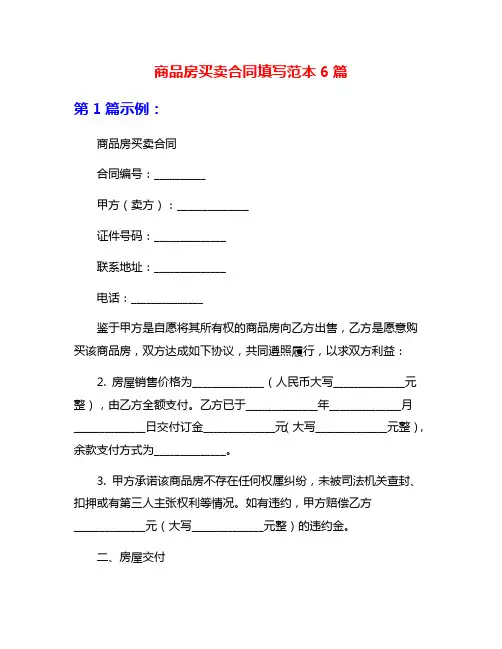 商品房买卖合同填写范本 6 篇

第 1 篇示例：

商品房买卖合同

合同编号：__________

甲方（卖方）：______________

证件号码：______________

联系地址：______________

电话：______________

鉴于甲方是自愿将其所有权的商品房向乙方出售，乙方是愿意购买该商品房，双方达成如下协议，共同遵照履行，以求双方利益：

2. 房屋销售价格为______________（人民币大写______________元整），由乙方全额支付。乙方已于______________年______________月______________日交付订金______________元(大写______________元整)，余款支付方式为______________。

3. 甲方承诺该商品房不存在任何权属纠纷，未被司法机关查封、扣押或有第三人主张权利等情况。如有违约，甲方赔偿乙方______________元（大写______________元整）的违约金。

二、房屋交付